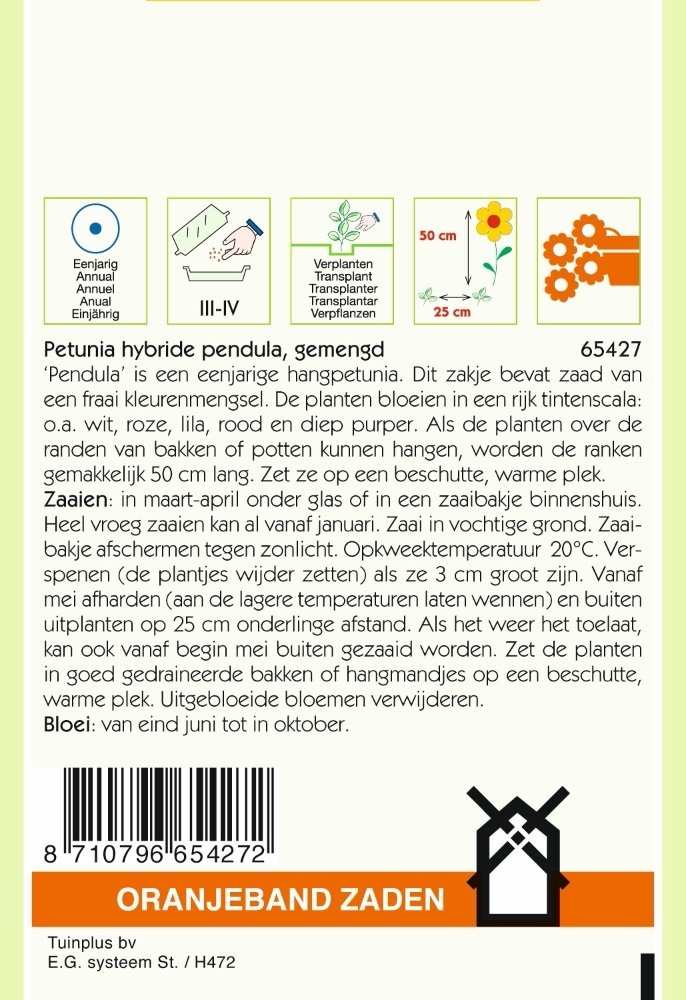 Eenjarig
Annual
Annuel
Anual
Einjährig

III-IV

Verplanten
Transplant
Transplanter
Transplantar
Verpflanzen

50 cm

25 cm

Petunia hybride pendula, gemengd 65427

'Pendula' is een eenjarige hangpetunia. Dit zakje bevat zaad van een fraai kleurenmengsel. De planten bloeien in een rijk tintenscala: o.a. wit, roze, lila, rood en diep purper. Als de planten over de randen van bakken of potten kunnen hangen, worden de ranken gemakkelijk 50 cm lang. Zet ze op een beschutte, warme plek.

Zaaien: in maart-april onder glas of in een zaaibakje binnenshuis. Heel vroeg zaaien kan al vanaf januari. Zaai in vochtige grond. Zaaibakje afschermen tegen zonlicht. Opkweektemperatuur 20°C. Verspenen (de plantjes wijder zetten) als ze 3 cm groot zijn. Vanaf mei afharden (aan de lagere temperaturen laten wennen) en buiten uitplanten op 25 cm onderlinge afstand. Als het weer het toelaat, kan ook vanaf begin mei buiten gezaaid worden. Zet de planten in goed gedraineerde bakken of hangmandjes op een beschutte, warme plek. Uitgebloeide bloemen verwijderen.

Bloei: van eind juni tot in oktober.

8 710796 654272

ORANJEBAND ZADEN

Tuinplus bv
E.G. systeem St. / H472